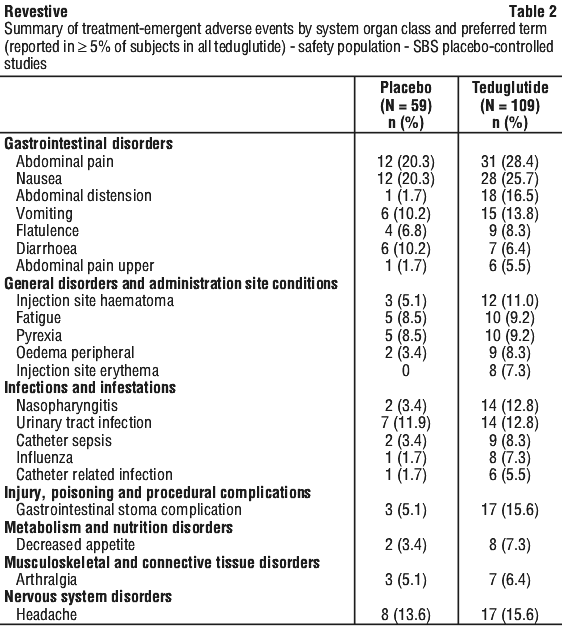 Revestive Table 2
Summary of treatment-emergent adverse events by system organ class and preferred term (reported in ≥ 5% of subjects in all teduglutide) - safety population - SBS placebo-controlled studies

| | Placebo (N = 59) n (%) | Teduglutide (N = 109) n (%) |
|---|---|---|
| **Gastrointestinal disorders** | | |
| Abdominal pain | 12 (20.3) | 31 (28.4) |
| Nausea | 12 (20.3) | 28 (25.7) |
| Abdominal distension | 1 (1.7) | 18 (16.5) |
| Vomiting | 6 (10.2) | 15 (13.8) |
| Flatulence | 4 (6.8) | 9 (8.3) |
| Diarrhoea | 6 (10.2) | 7 (6.4) |
| Abdominal pain upper | 1 (1.7) | 6 (5.5) |
| **General disorders and administration site conditions** | | |
| Injection site haematoma | 3 (5.1) | 12 (11.0) |
| Fatigue | 5 (8.5) | 10 (9.2) |
| Pyrexia | 5 (8.5) | 10 (9.2) |
| Oedema peripheral | 2 (3.4) | 9 (8.3) |
| Injection site erythema | 0 | 8 (7.3) |
| **Infections and infestations** | | |
| Nasopharyngitis | 2 (3.4) | 14 (12.8) |
| Urinary tract infection | 7 (11.9) | 14 (12.8) |
| Catheter sepsis | 2 (3.4) | 9 (8.3) |
| Influenza | 1 (1.7) | 8 (7.3) |
| Catheter related infection | 1 (1.7) | 6 (5.5) |
| **Injury, poisoning and procedural complications** | | |
| Gastrointestinal stoma complication | 3 (5.1) | 17 (15.6) |
| **Metabolism and nutrition disorders** | | |
| Decreased appetite | 2 (3.4) | 8 (7.3) |
| **Musculoskeletal and connective tissue disorders** | | |
| Arthralgia | 3 (5.1) | 7 (6.4) |
| **Nervous system disorders** | | |
| Headache | 8 (13.6) | 17 (15.6) |